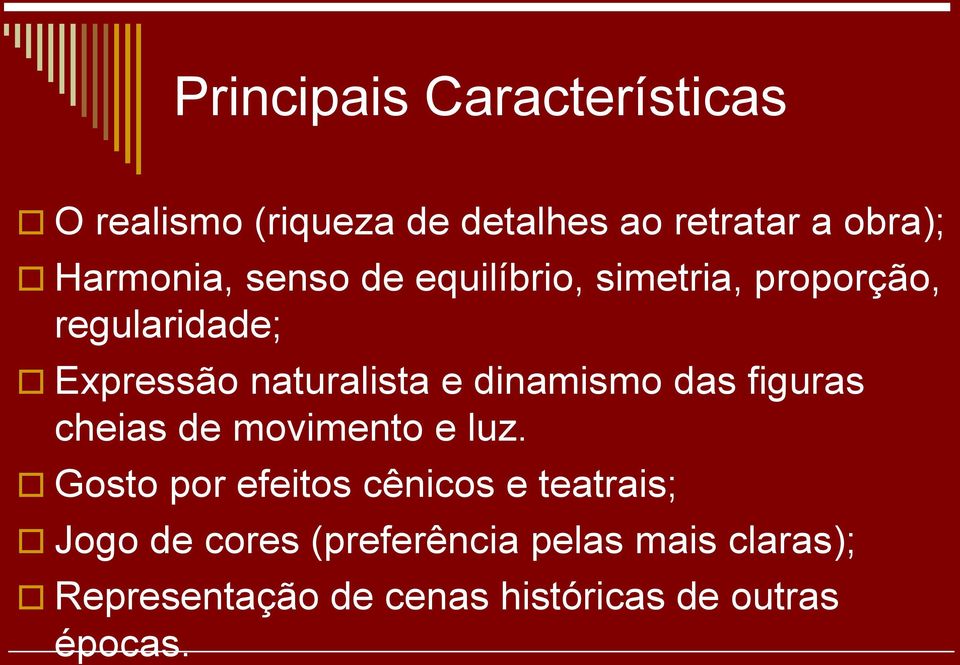 Principais Características

O realismo (riqueza de detalhes ao retratar a obra);

Harmonia, senso de equilíbrio, simetria, proporção, regularidade;

Expressão naturalista e dinamismo das figuras cheias de movimento e luz.

Gosto por efeitos cênicos e teatrais;

Jogo de cores (preferência pelas mais claras);

Representação de cenas históricas de outras épocas.